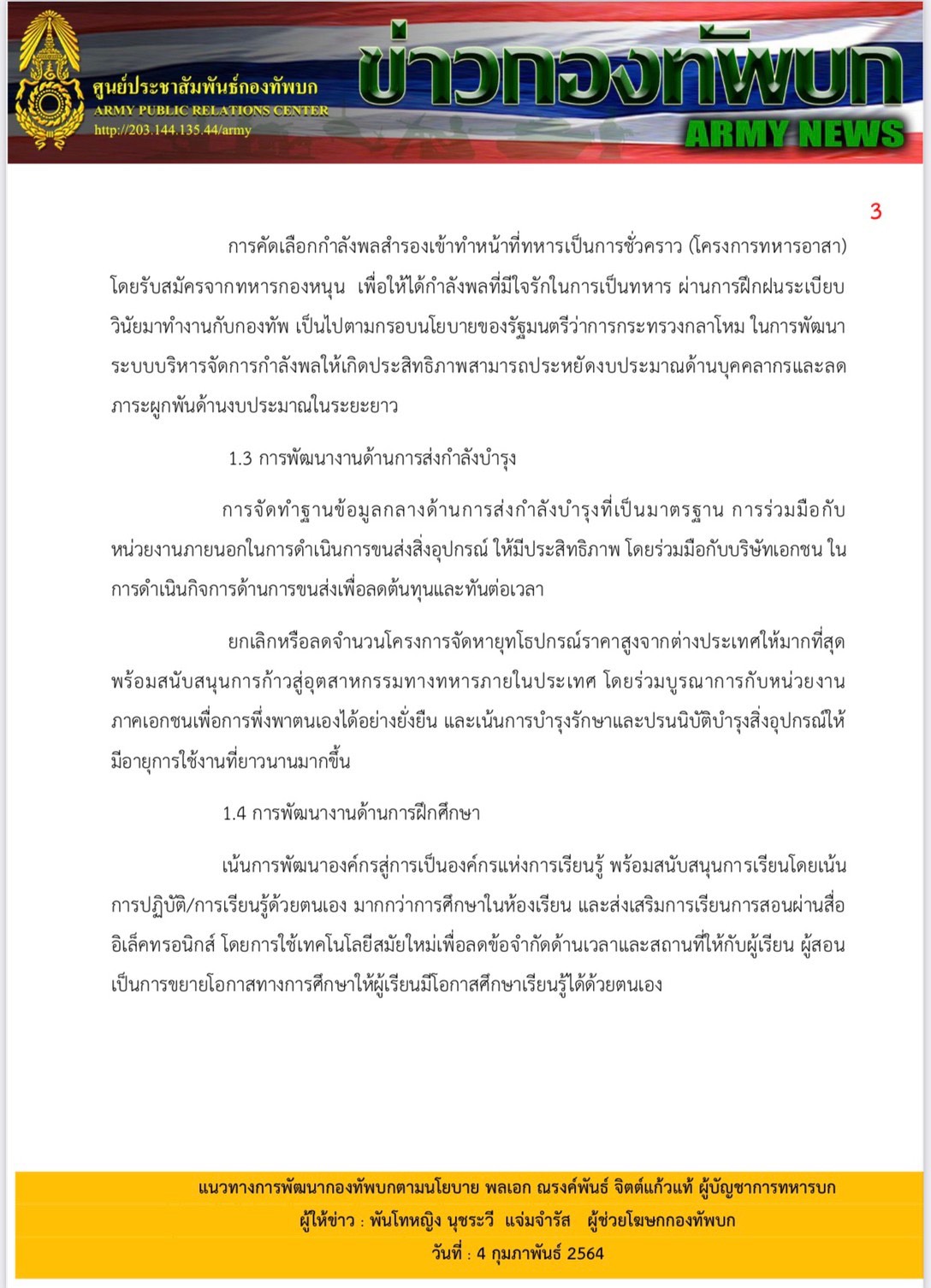 ศูนย์ประชาสัมพันธ์กองทัพบก
ARMY PUBLIC RELATIONS CENTER
http://203.144.135.44/army

ข่าวกองทัพบก
ARMY NEWS

3

การคัดเลือกกำลังพลสำรองเข้าทำหน้าที่ทหารเป็นการชั่วคราว (โครงการทหารอาสา) โดยรับสมัครจากทหารกองหนุน เพื่อให้ได้กำลังพลที่มีใจรักในการเป็นทหาร ผ่านการฝึกฝนระเบียบวินัยมาทำงานกับกองทัพ เป็นไปตามกรอบนโยบายของรัฐมนตรีว่าการกระทรวงกลาโหม ในการพัฒนาระบบบริหารจัดการกำลังพลให้เกิดประสิทธิภาพสามารถประหยัดงบประมาณด้านบุคคลากรและลดภาระผูกพันด้านงบประมาณในระยะยาว

1.3 การพัฒนางานด้านการส่งกำลังบำรุง

การจัดทำฐานข้อมูลกลางด้านการส่งกำลังบำรุงที่เป็นมาตรฐาน การร่วมมือกับหน่วยงานภายนอกในการดำเนินการขนส่งสิ่งอุปกรณ์ ให้มีประสิทธิภาพ โดยร่วมมือกับบริษัทเอกชน ในการดำเนินกิจการด้านการขนส่งเพื่อลดต้นทุนและทันต่อเวลา

ยกเลิกหรือลดจำนวนโครงการจัดหายุทโธปกรณ์ราคาสูงจากต่างประเทศให้มากที่สุด พร้อมสนับสนุนการก้าวสู่อุตสาหกรรมทางทหารภายในประเทศ โดยร่วมบูรณาการกับหน่วยงานภาคเอกชนเพื่อการพึ่งพาตนเองได้อย่างยั่งยืน และเน้นการบำรุงรักษาและปรนนิบัติบำรุงสิ่งอุปกรณ์ให้มีอายุการใช้งานที่ยาวนานมากขึ้น

1.4 การพัฒนางานด้านการฝึกศึกษา

เน้นการพัฒนาองค์กรสู่การเป็นองค์กรแห่งการเรียนรู้ พร้อมสนับสนุนการเรียนโดยเน้นการปฏิบัติ/การเรียนรู้ด้วยตนเอง มากกว่าการศึกษาในห้องเรียน และส่งเสริมการเรียนการสอนผ่านสื่ออิเล็คทรอนิกส์ โดยการใช้เทคโนโลยีสมัยใหม่เพื่อลดข้อจำกัดด้านเวลาและสถานที่ให้กับผู้เรียน ผู้สอน เป็นการขยายโอกาสทางการศึกษาให้ผู้เรียนมีโอกาสศึกษาเรียนรู้ได้ด้วยตนเอง

แนวทางการพัฒนากองทัพบกตามนโยบาย พลเอก ณรงค์พันธ์ จิตต์แก้วแท้ ผู้บัญชาการทหารบก
ผู้ให้ข่าว : พันโทหญิง นุชระวี แจ่มจำรัส ผู้ช่วยโฆษกกองทัพบก
วันที่ : 4 กุมภาพันธ์ 2564